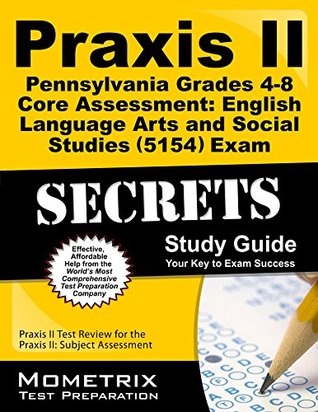 Praxis II
Pennsylvania Grades 4-8 Core Assessment: English Language Arts and Social Studies (5154) Exam

SECRETS

Study Guide
Your Key to Exam Success

Effective, Affordable Help from the World's Most Comprehensive Test Preparation Company

Praxis II Test Review for the Praxis II: Subject Assessment

MOMETRIX
TEST PREPARATION